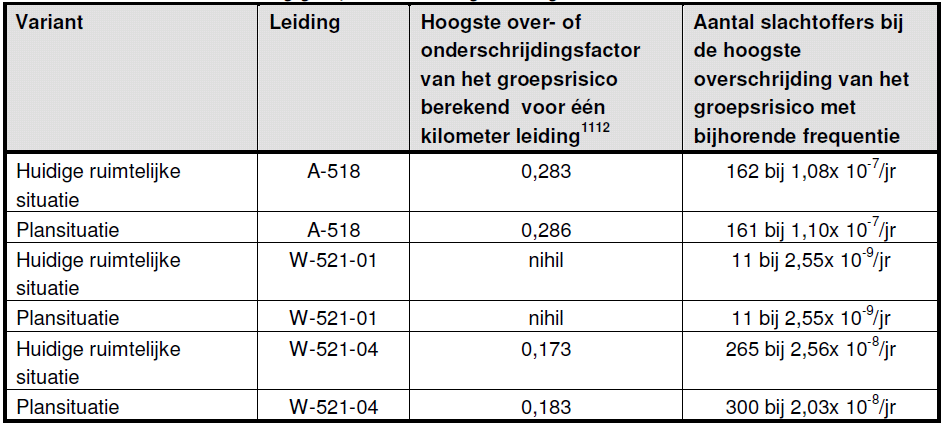 | Variant | Leiding | Hoogste over- of onderschrijdingsfactor van het groepsrisico berekend voor één kilometer leiding$^{1112}$ | Aantal slachtoffers bij de hoogste overschrijding van het groepsrisico met bijhorende frequentie |
|---|---|---|---|
| Huidige ruimtelijke situatie | A-518 | 0,283 | 162 bij 1,08x $10^{-7}$/jr |
| Plansituatie | A-518 | 0,286 | 161 bij 1,10x $10^{-7}$/jr |
| Huidige ruimtelijke situatie | W-521-01 | nihil | 11 bij 2,55x $10^{-9}$/jr |
| Plansituatie | W-521-01 | nihil | 11 bij 2,55x $10^{-9}$/jr |
| Huidige ruimtelijke situatie | W-521-04 | 0,173 | 265 bij 2,56x $10^{-8}$/jr |
| Plansituatie | W-521-04 | 0,183 | 300 bij 2,03x $10^{-8}$/jr |